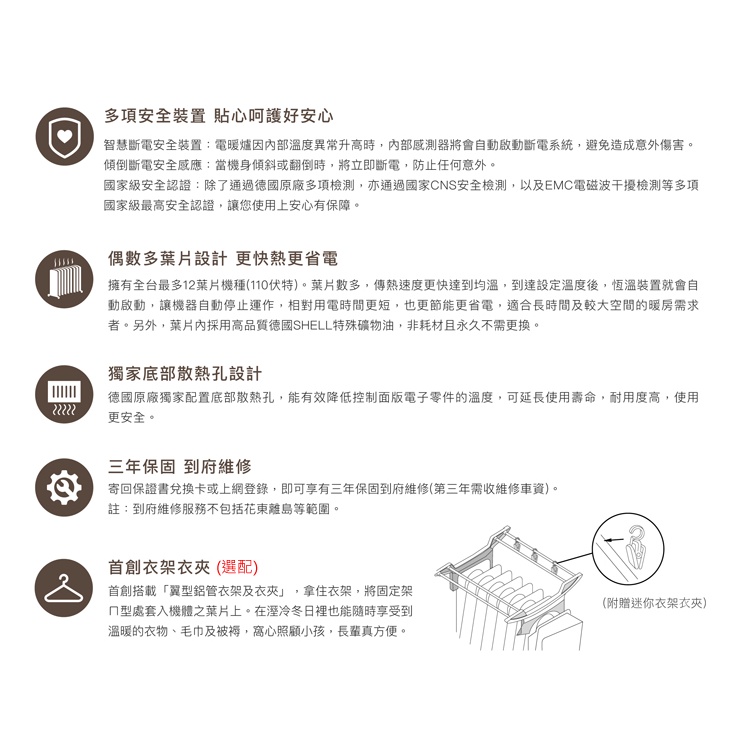 多項安全裝置 貼心呵護好安心

智慧斷電安全裝置：電暖爐因內部溫度異常升高時，內部感測器將會自動啟動斷電系統，避免造成意外傷害。
傾倒斷電安全感應：當機身傾斜或翻倒時，將立即斷電，防止任何意外。
國家級安全認證：除了通過德國原廠多項檢測，亦通過國家CNS安全檢測，以及EMC電磁波干擾檢測等多項國家級最高安全認證，讓您使用上安心有保障。

偶數多葉片設計 更快熱更省電

擁有全台最多12葉片機種(110伏特)。葉片數多，傳熱速度更快達到均溫，到達設定溫度後，恆溫裝置就會自動啟動，讓機器自動停止運作，相對用電時間更短，也更節能更省電，適合長時間及較大空間的暖房需求者。另外，葉片內採用高品質德國SHELL特殊礦物油，非耗材且永久不需更換。

獨家底部散熱孔設計

德國原廠獨家配置底部散熱孔，能有效降低控制面版電子零件的溫度，可延長使用壽命，耐用度高，使用更安全。

三年保固 到府維修

寄回保證書兌換卡或上網登錄，即可享有三年保固到府維修(第三年需收維修車資)。
註：到府維修服務不包括花東離島等範圍。

首創衣架衣夾 (選配)

首創搭載「翼型鋁管衣架及衣夾」，拿住衣架，將固定架ㄇ型處套入機體之葉片上。在溼冷冬日裡也能隨時享受到溫暖的衣物、毛巾及被褥，窩心照顧小孩，長輩真方便。

(附贈迷你衣架衣夾)